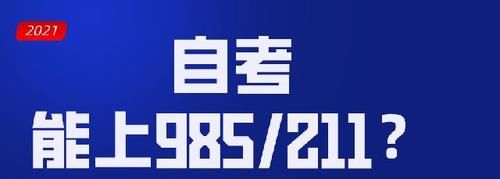 2021

自考

能上985/211？